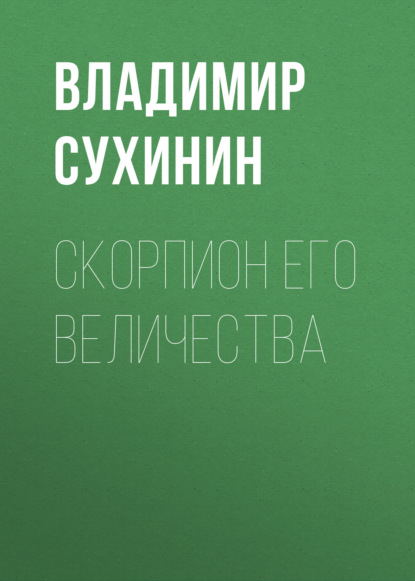 ВЛАДИМИР СУХИНИН

СКОРПИОН ЕГО ВЕЛИЧЕСТВА